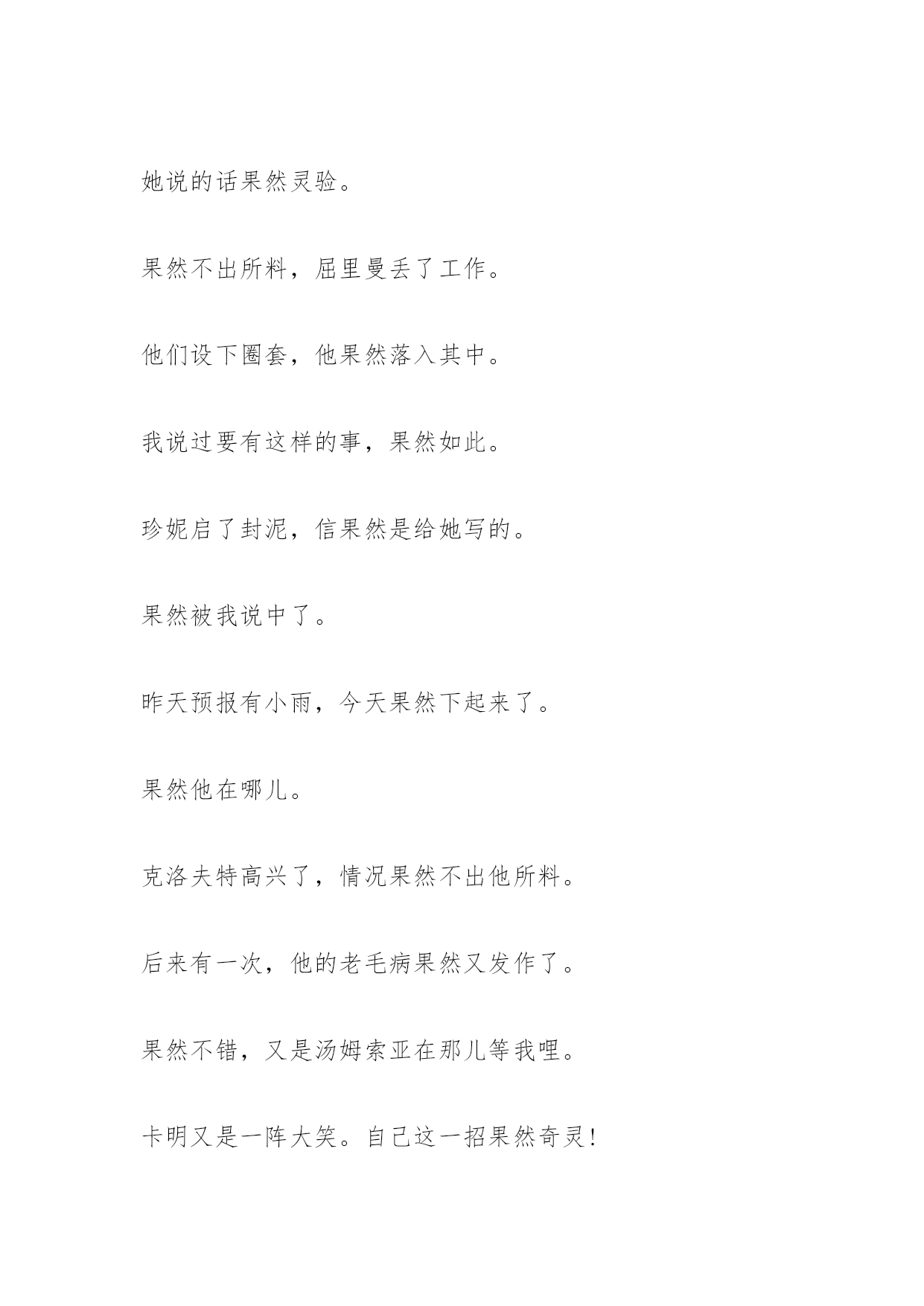 她说的话果然灵验。

果然不出所料，屈里曼丢了工作。

他们设下圈套，他果然落入其中。

我说过要有这样的事，果然如此。

珍妮启了封泥，信果然是给她写的。

果然被我说中了。

昨天预报有小雨，今天果然下起来了。

果然他在哪儿。

克洛夫特高兴了，情况果然不出他所料。

后来有一次，他的老毛病果然又发作了。

果然不错，又是汤姆索亚在那儿等我哩。

卡明又是一阵大笑。自己这一招果然奇灵!